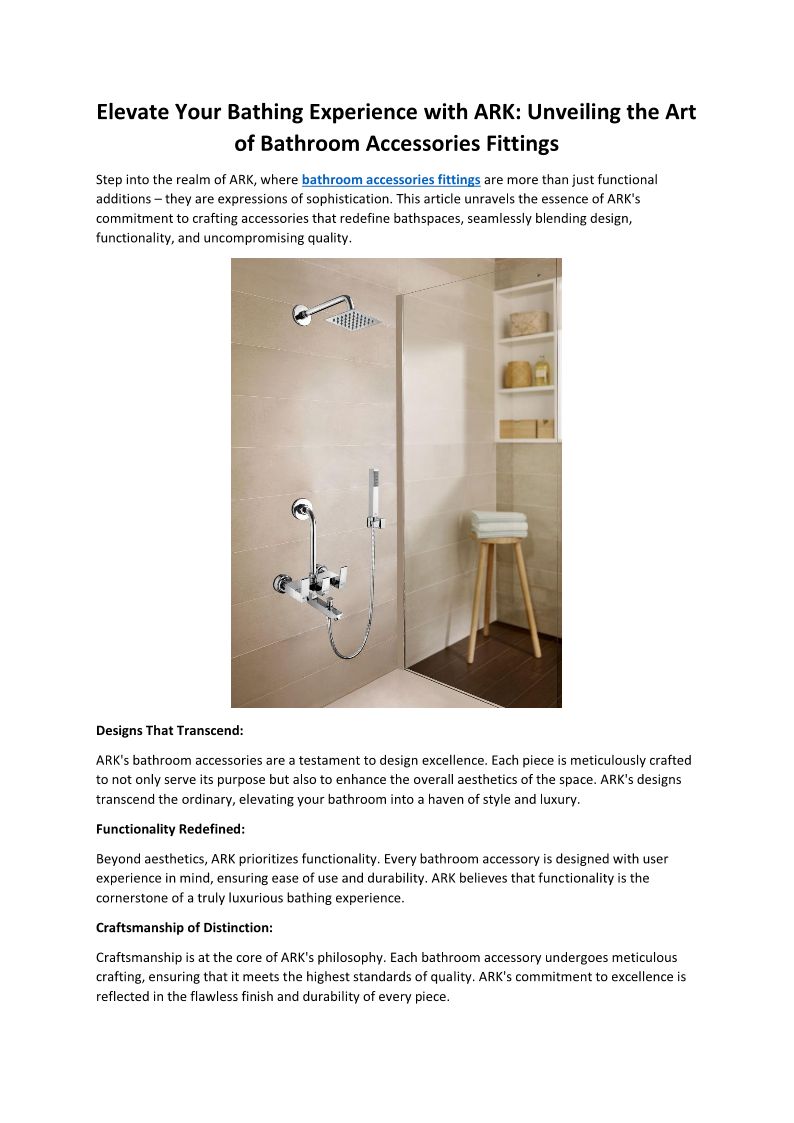 Elevate Your Bathing Experience with ARK: Unveiling the Art of Bathroom Accessories Fittings

Step into the realm of ARK, where bathroom accessories fittings are more than just functional additions – they are expressions of sophistication. This article unravels the essence of ARK's commitment to crafting accessories that redefine bathspaces, seamlessly blending design, functionality, and uncompromising quality.

Designs That Transcend:

ARK's bathroom accessories are a testament to design excellence. Each piece is meticulously crafted to not only serve its purpose but also to enhance the overall aesthetics of the space. ARK's designs transcend the ordinary, elevating your bathroom into a haven of style and luxury.

Functionality Redefined:

Beyond aesthetics, ARK prioritizes functionality. Every bathroom accessory is designed with user experience in mind, ensuring ease of use and durability. ARK believes that functionality is the cornerstone of a truly luxurious bathing experience.

Craftsmanship of Distinction:

Craftsmanship is at the core of ARK's philosophy. Each bathroom accessory undergoes meticulous crafting, ensuring that it meets the highest standards of quality. ARK's commitment to excellence is reflected in the flawless finish and durability of every piece.